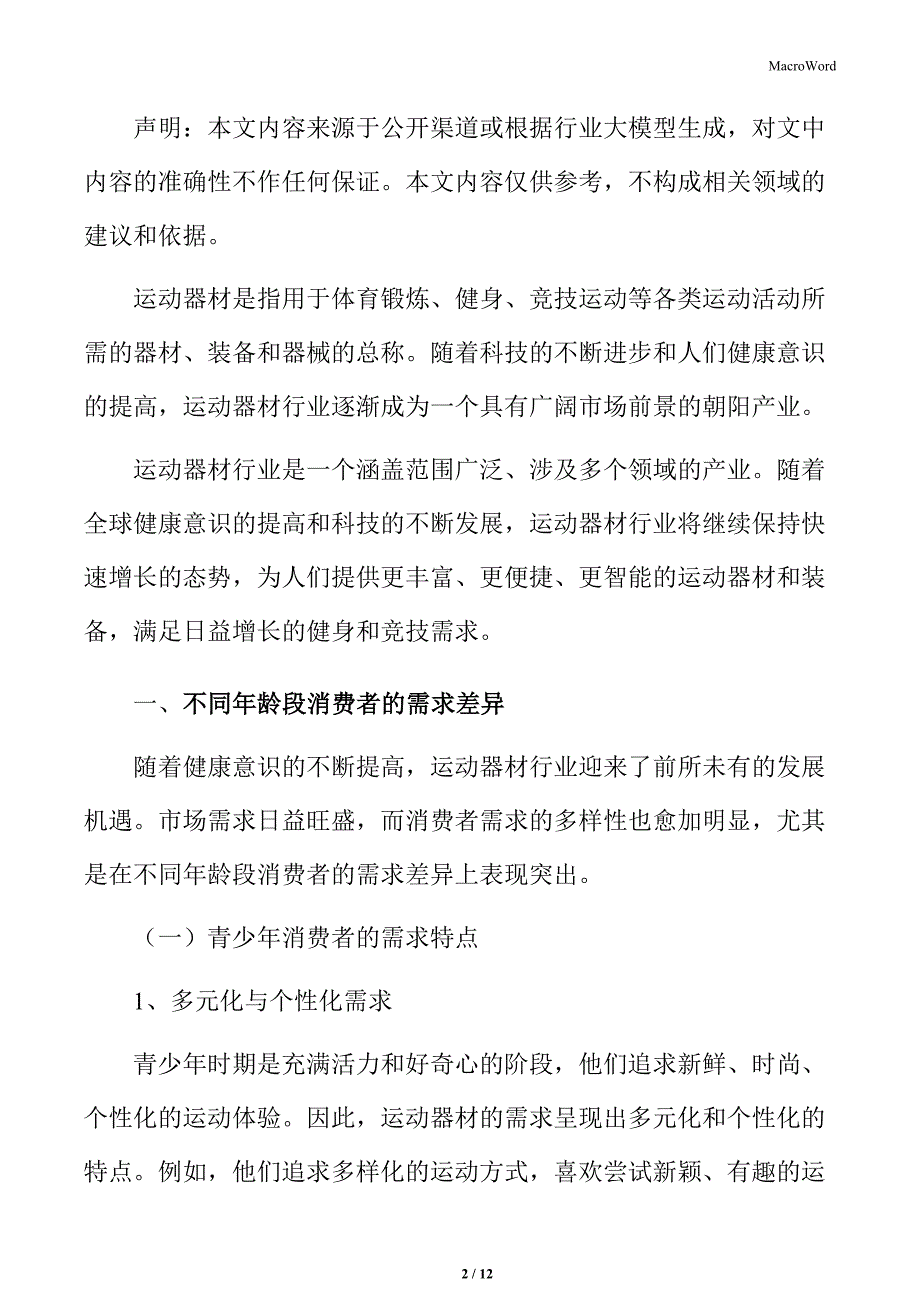 MacroWord

声明：本文内容来源于公开渠道或根据行业大模型生成，对文中内容的准确性不作任何保证。本文内容仅供参考，不构成相关领域的建议和依据。

运动器材是指用于体育锻炼、健身、竞技运动等各类运动活动所需的器材、装备和器械的总称。随着科技的不断进步和人们健康意识的提高，运动器材行业逐渐成为一个具有广阔市场前景的朝阳产业。

运动器材行业是一个涵盖范围广泛、涉及多个领域的产业。随着全球健康意识的提高和科技的不断发展，运动器材行业将继续保持快速增长的态势，为人们提供更丰富、更便捷、更智能的运动器材和装备，满足日益增长的健身和竞技需求。

一、不同年龄段消费者的需求差异

随着健康意识的不断提高，运动器材行业迎来了前所未有的发展机遇。市场需求日益旺盛，而消费者需求的多样性也愈加明显，尤其是在不同年龄段消费者的需求差异上表现突出。

（一）青少年消费者的需求特点

1、多元化与个性化需求

青少年时期是充满活力和好奇心的阶段，他们追求新鲜、时尚、个性化的运动体验。因此，运动器材的需求呈现出多元化和个性化的特点。例如，他们追求多样化的运动方式，喜欢尝试新颖、有趣的运

2 / 12